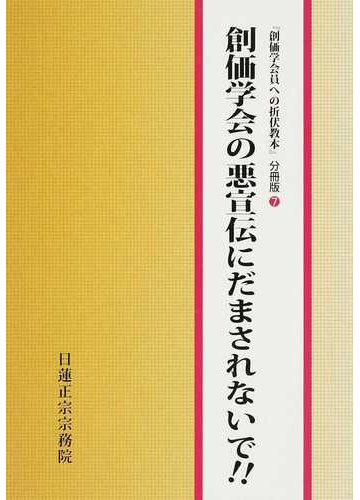 『創価学会員への折伏教本』分冊版 7

創価学会の悪宣伝にだまされないで!!

日蓮正宗宗務院